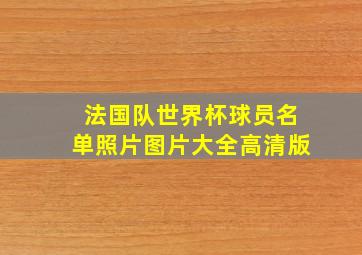 法国队世界杯球员名单照片图片大全高清版